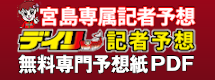 宮島専属記者予想
デイリー 記者予想
無料専門予想紙PDF